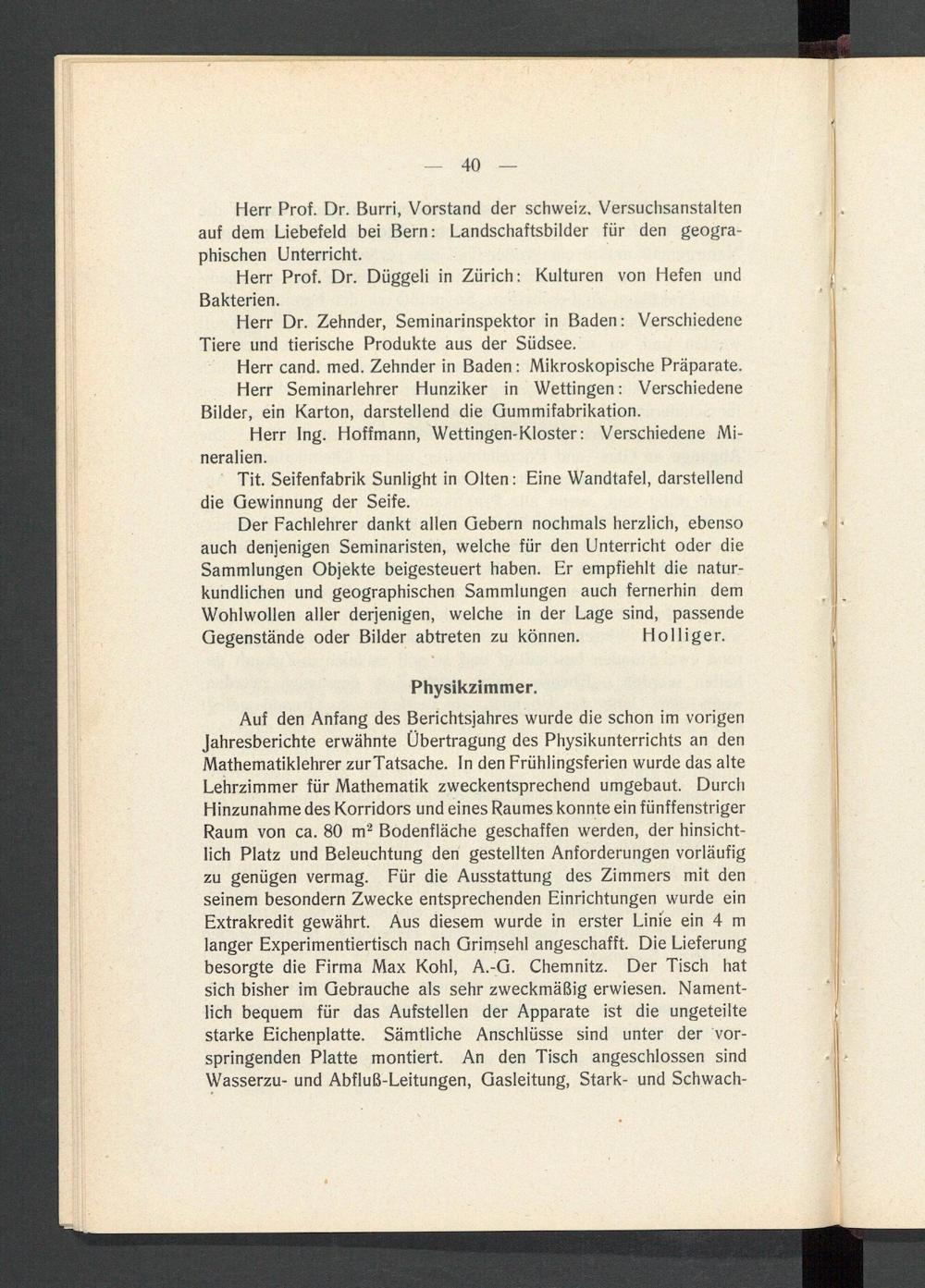 — 40 —

Herr Prof. Dr. Burri, Vorstand der schweiz. Versuchsanstalten auf dem Liebefeld bei Bern: Landschaftsbilder für den geographischen Unterricht.

Herr Prof. Dr. Düggeli in Zürich: Kulturen von Hefen und Bakterien.

Herr Dr. Zehnder, Seminarinspektor in Baden: Verschiedene Tiere und tierische Produkte aus der Südsee.

Herr cand. med. Zehnder in Baden: Mikroskopische Präparate.

Herr Seminarlehrer Hunziker in Wettingen: Verschiedene Bilder, ein Karton, darstellend die Gummifabrikation.

Herr Ing. Hoffmann, Wettingen-Kloster: Verschiedene Mineralien.

Tit. Seifenfabrik Sunlight in Olten: Eine Wandtafel, darstellend die Gewinnung der Seife.

Der Fachlehrer dankt allen Gebern nochmals herzlich, ebenso auch denjenigen Seminaristen, welche für den Unterricht oder die Sammlungen Objekte beigesteuert haben. Er empfiehlt die naturkundlichen und geographischen Sammlungen auch fernerhin dem Wohlwollen aller derjenigen, welche in der Lage sind, passende Gegenstände oder Bilder abtreten zu können. Holliger.

Physikzimmer.

Auf den Anfang des Berichtsjahres wurde die schon im vorigen Jahresberichte erwähnte Übertragung des Physikunterrichts an den Mathematiklehrer zur Tatsache. In den Frühlingsferien wurde das alte Lehrzimmer für Mathematik zweckentsprechend umgebaut. Durch Hinzunahme des Korridors und eines Raumes konnte ein fünffenstriger Raum von ca. 80 $m^2$ Bodenfläche geschaffen werden, der hinsichtlich Platz und Beleuchtung den gestellten Anforderungen vorläufig zu genügen vermag. Für die Ausstattung des Zimmers mit den seinem besondern Zwecke entsprechenden Einrichtungen wurde ein Extrakredit gewährt. Aus diesem wurde in erster Linie ein 4 m langer Experimentiertisch nach Grimsehl angeschafft. Die Lieferung besorgte die Firma Max Kohl, A.-G. Chemnitz. Der Tisch hat sich bisher im Gebrauche als sehr zweckmäßig erwiesen. Namentlich bequem für das Aufstellen der Apparate ist die ungeteilte starke Eichenplatte. Sämtliche Anschlüsse sind unter der vorspringenden Platte montiert. An den Tisch angeschlossen sind Wasserzu- und Abfluß-Leitungen, Gasleitung, Stark- und Schwach-